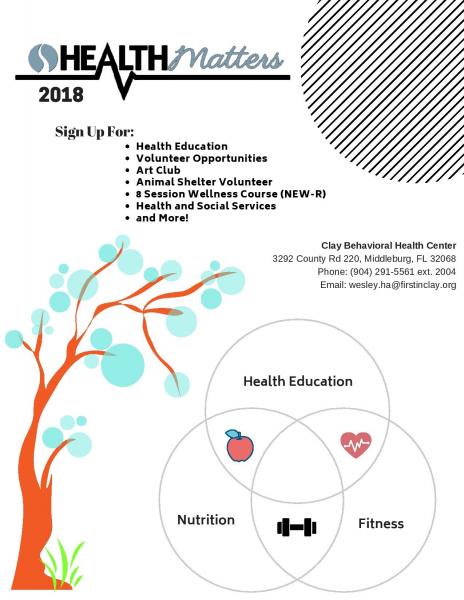 HEALTH Matters

2018

Sign Up For:
• Health Education
• Volunteer Opportunities
• Art Club
• Animal Shelter Volunteer
• 8 Session Wellness Course (NEW-R)
• Health and Social Services
• and More!

Clay Behavioral Health Center
3292 County Rd 220, Middleburg, FL 32068
Phone: (904) 291-5561 ext. 2004
Email: wesley.ha@firstinclay.org

Health Education

Nutrition

Fitness